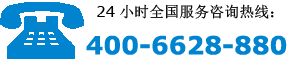 24 小时全国服务咨询热线：
400-6628-880